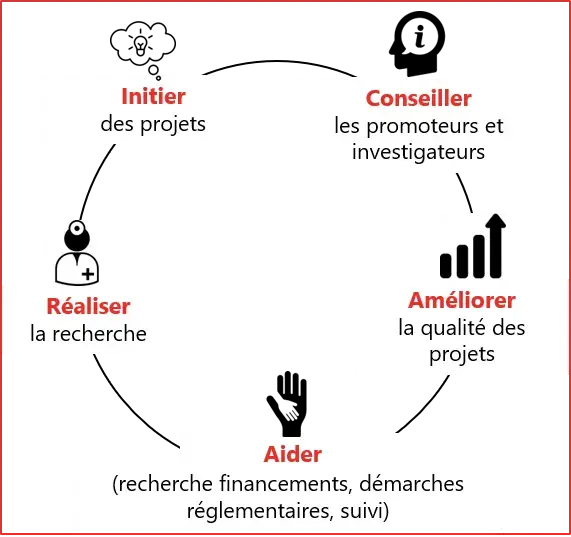 Initier
des projets

Conseiller
les promoteurs et investigateurs

Améliorer
la qualité des projets

Aider
(recherche financements, démarches réglementaires, suivi)

Réaliser
la recherche